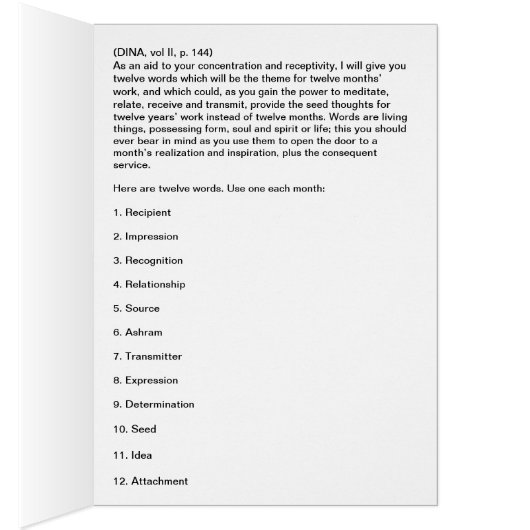 (DINA, vol II, p. 144)
As an aid to your concentration and receptivity, I will give you twelve words which will be the theme for twelve months' work, and which could, as you gain the power to meditate, relate, receive and transmit, provide the seed thoughts for twelve years' work instead of twelve months. Words are living things, possessing form, soul and spirit or life; this you should ever bear in mind as you use them to open the door to a month's realization and inspiration, plus the consequent service.

Here are twelve words. Use one each month:

1. Recipient

2. Impression

3. Recognition

4. Relationship

5. Source

6. Ashram

7. Transmitter

8. Expression

9. Determination

10. Seed

11. Idea

12. Attachment